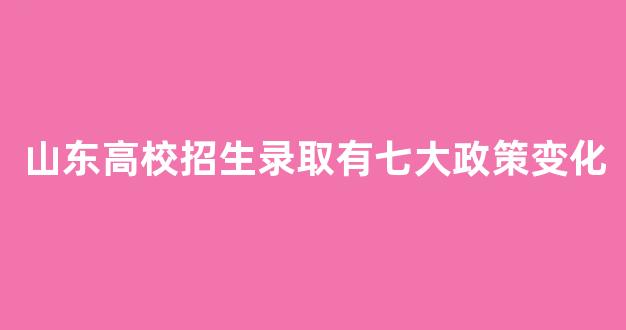 山东高校招生录取有七大政策变化